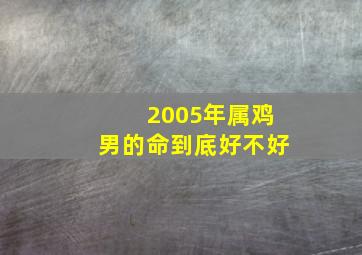 2005年属鸡
男的命到底好不好